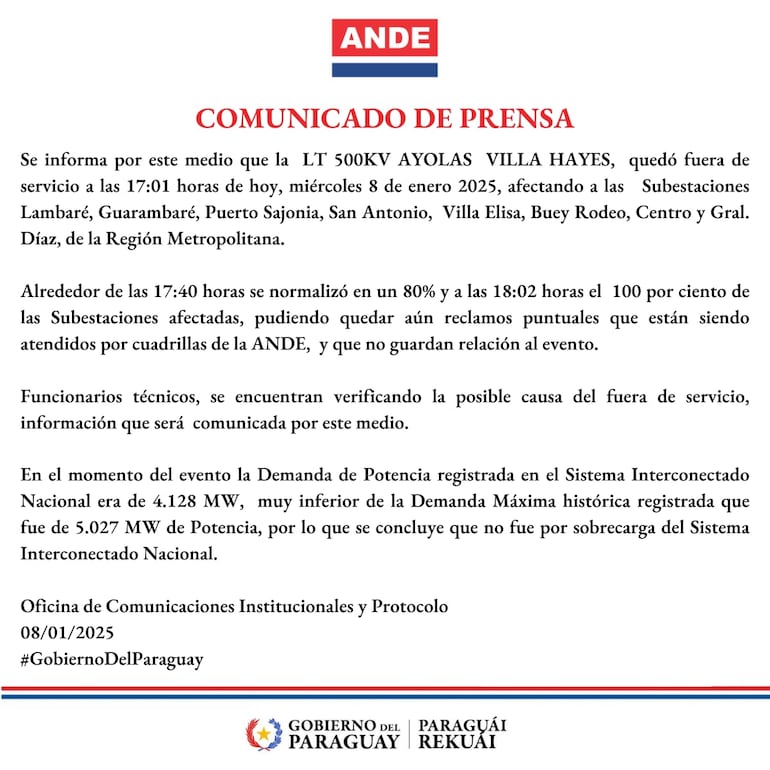 ANDE

COMUNICADO DE PRENSA

Se informa por este medio que la LT 500KV AYOLAS VILLA HAYES, quedó fuera de servicio a las 17:01 horas de hoy, miércoles 8 de enero 2025, afectando a las Subestaciones Lambaré, Guarambaré, Puerto Sajonia, San Antonio, Villa Elisa, Buey Rodeo, Centro y Gral. Díaz, de la Región Metropolitana.

Alrededor de las 17:40 horas se normalizó en un 80% y a las 18:02 horas el 100 por ciento de las Subestaciones afectadas, pudiendo quedar aún reclamos puntuales que están siendo atendidos por cuadrillas de la ANDE, y que no guardan relación al evento.

Funcionarios técnicos, se encuentran verificando la posible causa del fuera de servicio, información que será comunicada por este medio.

En el momento del evento la Demanda de Potencia registrada en el Sistema Interconectado Nacional era de 4.128 MW, muy inferior de la Demanda Máxima histórica registrada que fue de 5.027 MW de Potencia, por lo que se concluye que no fue por sobrecarga del Sistema Interconectado Nacional.

Oficina de Comunicaciones Institucionales y Protocolo
08/01/2025
#GobiernoDelParaguay

GOBIERNO DEL PARAGUAY | PARAGUÁI REKUÁI